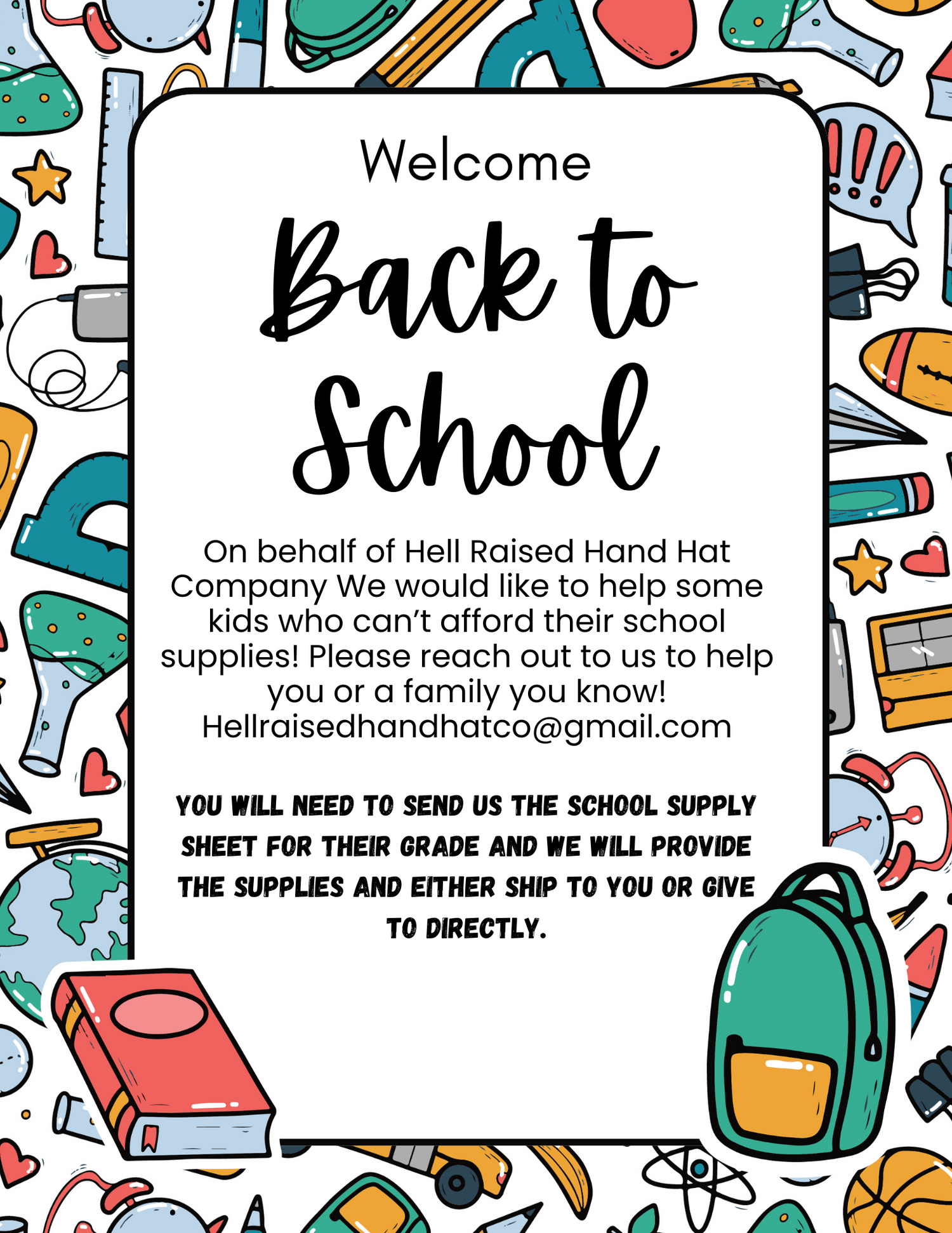 Welcome

Back to School

On behalf of Hell Raised Hand Hat Company We would like to help some kids who can't afford their school supplies! Please reach out to us to help you or a family you know!
Hellraisedhandhatco@gmail.com

YOU WILL NEED TO SEND US THE SCHOOL SUPPLY SHEET FOR THEIR GRADE AND WE WILL PROVIDE THE SUPPLIES AND EITHER SHIP TO YOU OR GIVE TO DIRECTLY.